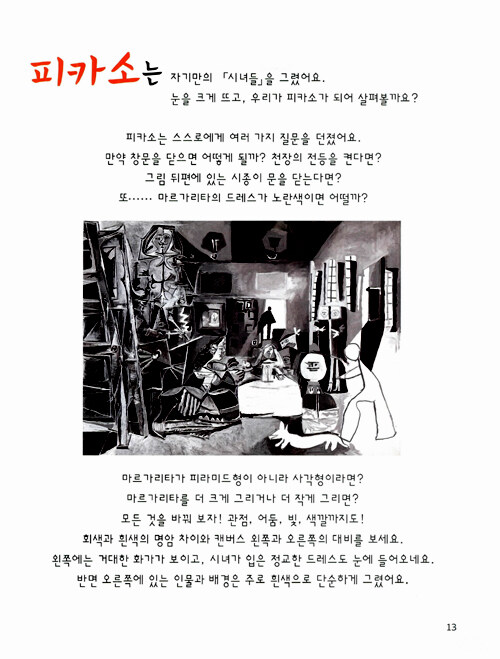 피카소는 자기만의 「시녀들」을 그렸어요.
눈을 크게 뜨고, 우리가 피카소가 되어 살펴볼까요?

피카소는 스스로에게 여러 가지 질문을 던졌어요.
만약 창문을 닫으면 어떻게 될까? 천장의 전등을 켠다면?
그림 뒤편에 있는 시종이 문을 닫는다면?
또…… 마르가리타의 드레스가 노란색이면 어떨까?

마르가리타가 피라미드형이 아니라 사각형이라면?
마르가리타를 더 크게 그리거나 더 작게 그리면?
모든 것을 바꿔 보자! 관점, 어둠, 빛, 색깔까지도!
회색과 흰색의 명암 차이와 캔버스 왼쪽과 오른쪽의 대비를 보세요.
왼쪽에는 거대한 화가가 보이고, 시녀가 입은 정교한 드레스도 눈에 들어오네요.
반면 오른쪽에 있는 인물과 배경은 주로 흰색으로 단순하게 그렸어요.

13